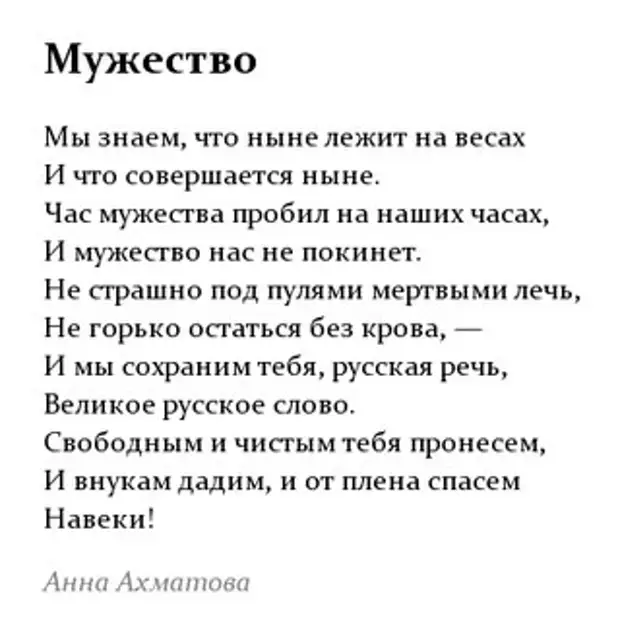 Мужество

Мы знаем, что ныне лежит на весах
И что совершается ныне.
Час мужества пробил на наших часах,
И мужество нас не покинет.
Не страшно под пулями мертвыми лечь,
Не горько остаться без крова, —
И мы сохраним тебя, русская речь,
Великое русское слово.
Свободным и чистым тебя пронесем,
И внукам дадим, и от плена спасем
Навеки!

Анна Ахматова